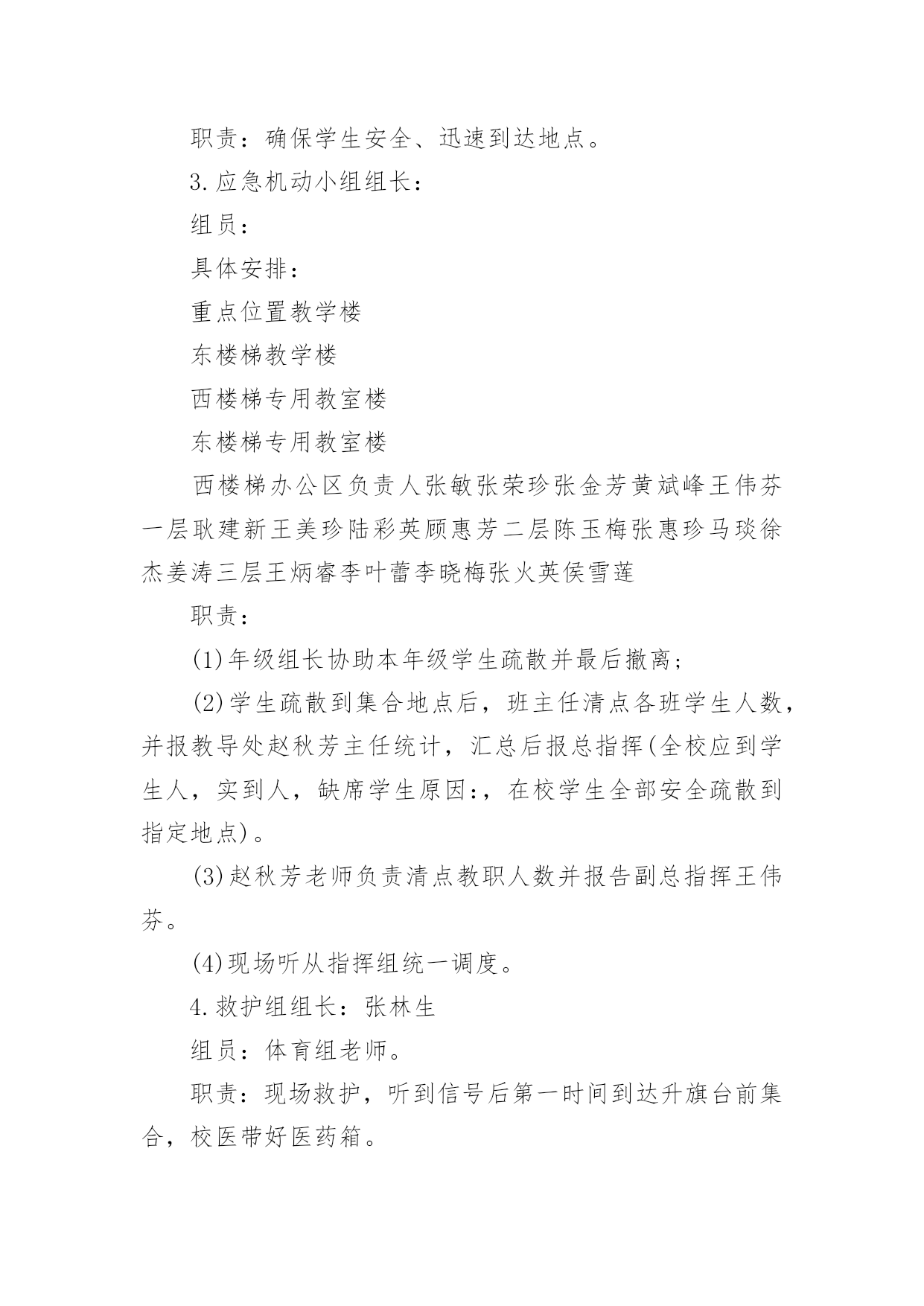 职责：确保学生安全、迅速到达地点。

3.应急机动小组组长：

组员：

具体安排：

重点位置教学楼

东楼梯教学楼

西楼梯专用教室楼

东楼梯专用教室楼

西楼梯办公区负责人张敏张荣珍张金芳黄斌峰王伟芬一层耿建新王美珍陆彩英顾惠芳二层陈玉梅张惠珍马琰徐杰姜涛三层王炳睿李叶蕾李晓梅张火英侯雪莲

职责：

(1)年级组长协助本年级学生疏散并最后撤离；

(2)学生疏散到集合地点后，班主任清点各班学生人数，并报教导处赵秋芳主任统计，汇总后报总指挥(全校应到学生人，实到人，缺席学生原因:，在校学生全部安全疏散到指定地点)。

(3)赵秋芳老师负责清点教职人数并报告副总指挥王伟芬。

(4)现场听从指挥组统一调度。

4.救护组组长：张林生

组员：体育组老师。

职责：现场救护，听到信号后第一时间到达升旗台前集合，校医带好医药箱。